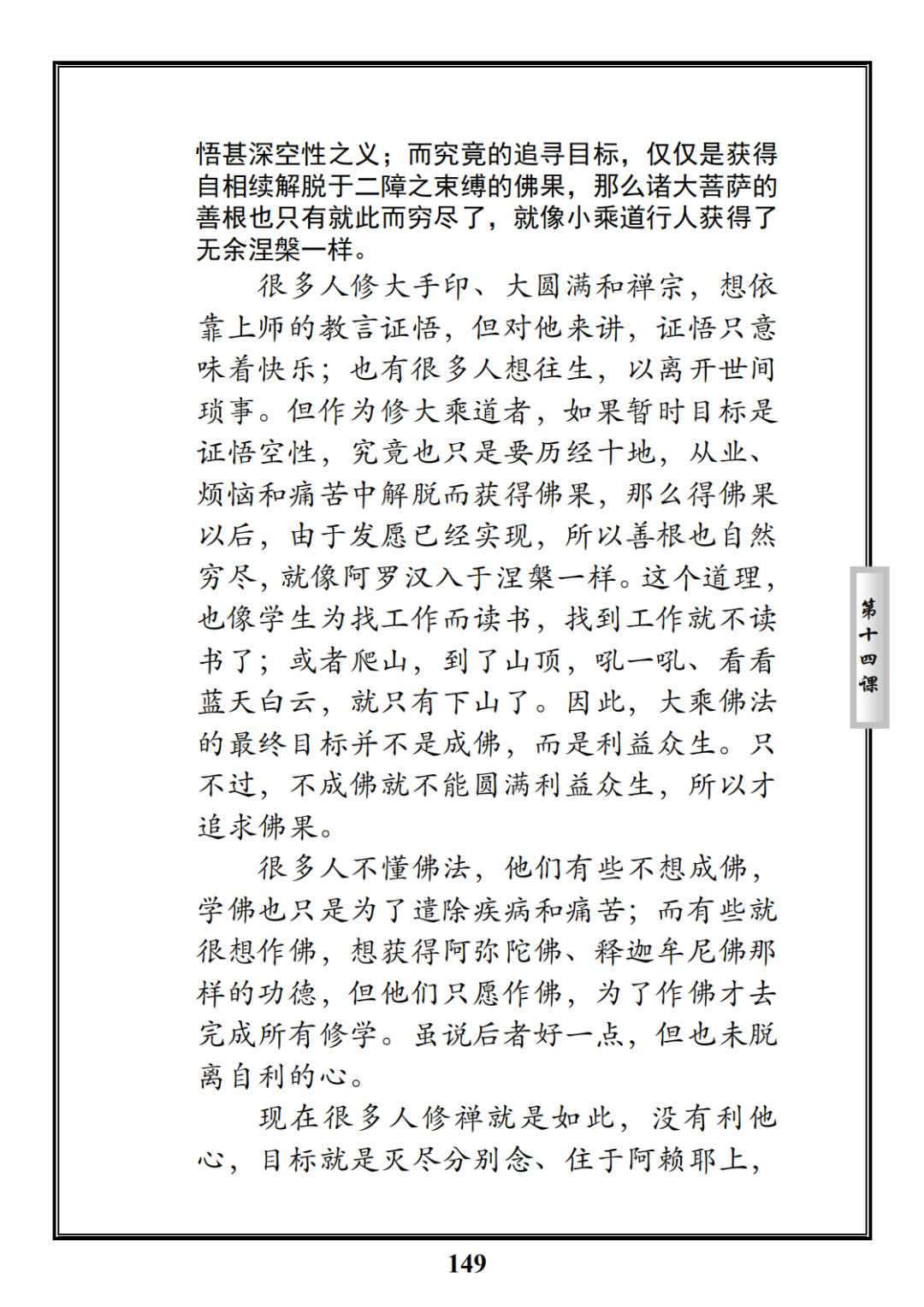 悟甚深空性之义；而究竟的追寻目标，仅仅是获得自相续解脱于二障之束缚的佛果，那么诸大菩萨的善根也只有就此而穷尽了，就像小乘道行人获得了无余涅槃一样。

很多人修大手印、大圆满和禅宗，想依靠上师的教言证悟，但对他来讲，证悟只意味着快乐；也有很多人想往生，以离开世间琐事。但作为修大乘道者，如果暂时目标是证悟空性，究竟也只是要历经十地，从业、烦恼和痛苦中解脱而获得佛果，那么得佛果以后，由于发愿已经实现，所以善根也自然穷尽，就像阿罗汉入于涅槃一样。这个道理，也像学生为找工作而读书，找到工作就不读书了；或者爬山，到了山顶，吼一吼、看看蓝天白云，就只有下山了。因此，大乘佛法的最终目标并不是成佛，而是利益众生。只不过，不成佛就不能圆满利益众生，所以才追求佛果。

很多人不懂佛法，他们有些不想成佛，学佛也只是为了遣除疾病和痛苦；而有些就很想作佛，想获得阿弥陀佛、释迦牟尼佛那样的功德，但他们只愿作佛，为了作佛才去完成所有修学。虽说后者好一点，但也未脱离自利的心。

现在很多人修禅就是如此，没有利他心，目标就是灭尽分别念、住于阿赖耶上，

第十四课

149